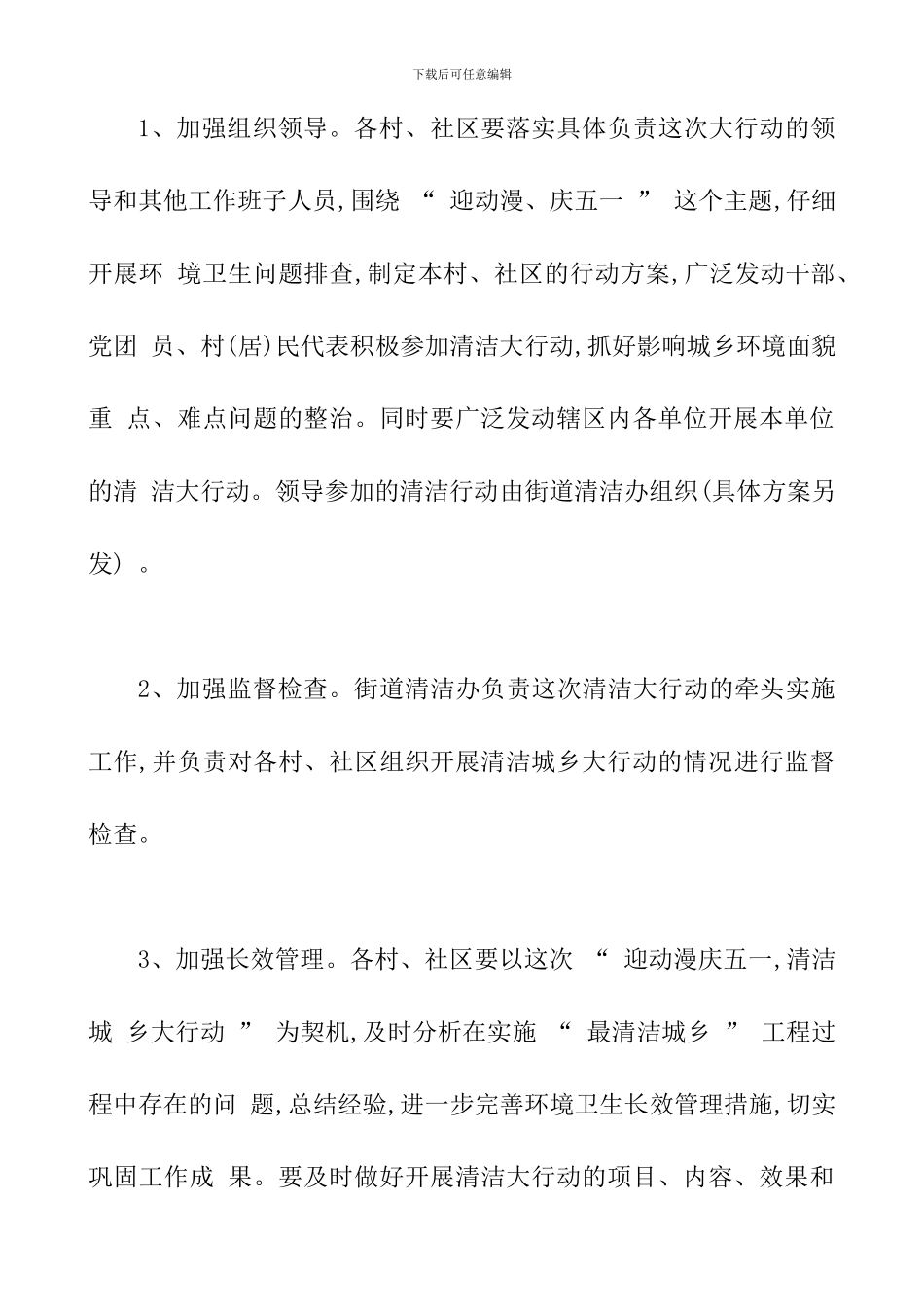 下载后可任意编辑

1、加强组织领导。各村、社区要落实具体负责这次大行动的领导和其他工作班子人员,围绕 “ 迎动漫、庆五一 ” 这个主题,仔细开展环 境卫生问题排查,制定本村、社区的行动方案,广泛发动干部、党团 员、村(居)民代表积极参加清洁大行动,抓好影响城乡环境面貌重 点、难点问题的整治。同时要广泛发动辖区内各单位开展本单位的清 洁大行动。领导参加的清洁行动由街道清洁办组织(具体方案另发) 。

2、加强监督检查。街道清洁办负责这次清洁大行动的牵头实施工作,并负责对各村、社区组织开展清洁城乡大行动的情况进行监督检查。

3、加强长效管理。各村、社区要以这次 “ 迎动漫庆五一,清洁城 乡大行动 ” 为契机,及时分析在实施 “ 最清洁城乡 ” 工程过程中存在的问 题,总结经验,进一步完善环境卫生长效管理措施,切实巩固工作成 果。要及时做好开展清洁大行动的项目、内容、效果和